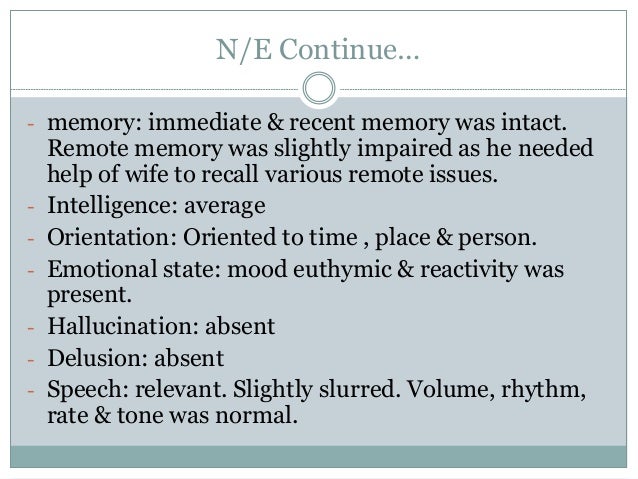 N/E Continue…

- memory: immediate & recent memory was intact. Remote memory was slightly impaired as he needed help of wife to recall various remote issues.
- Intelligence: average
- Orientation: Oriented to time , place & person.
- Emotional state: mood euthymic & reactivity was present.
- Hallucination: absent
- Delusion: absent
- Speech: relevant. Slightly slurred. Volume, rhythm, rate & tone was normal.